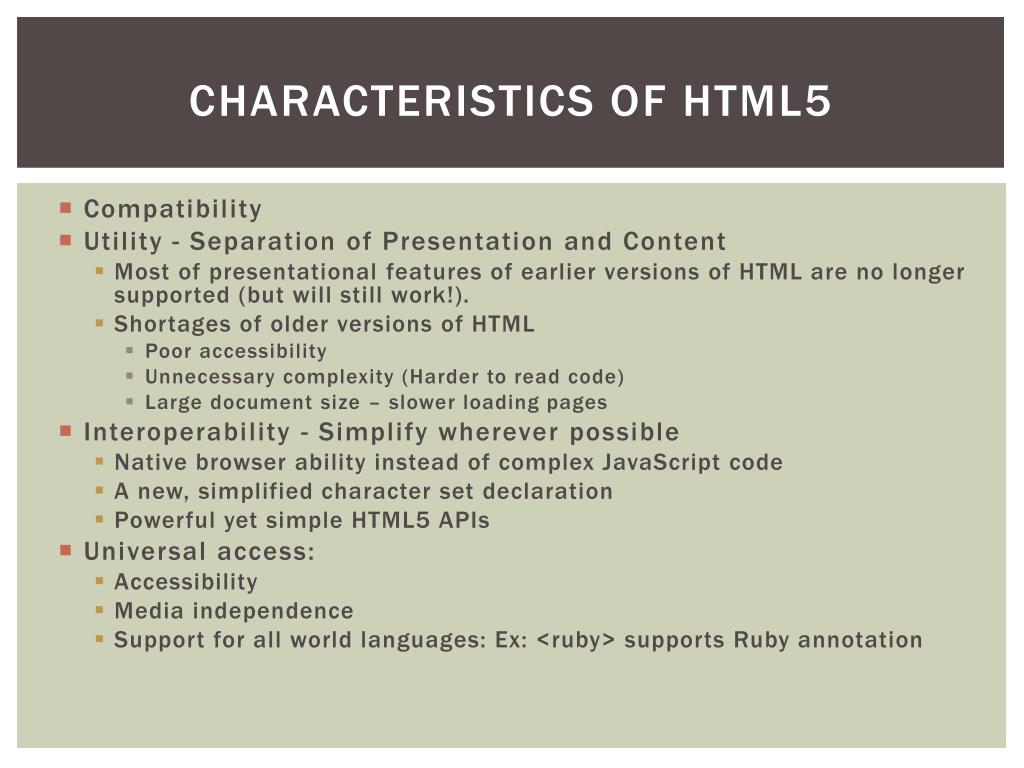 CHARACTERISTICS OF HTML5

- Compatibility
- Utility - Separation of Presentation and Content
  - Most of presentational features of earlier versions of HTML are no longer supported (but will still work!).
  - Shortages of older versions of HTML
    - Poor accessibility
    - Unnecessary complexity (Harder to read code)
    - Large document size – slower loading pages
- Interoperability - Simplify wherever possible
  - Native browser ability instead of complex JavaScript code
  - A new, simplified character set declaration
  - Powerful yet simple HTML5 APIs
- Universal access:
  - Accessibility
  - Media independence
  - Support for all world languages: Ex: <ruby> supports Ruby annotation